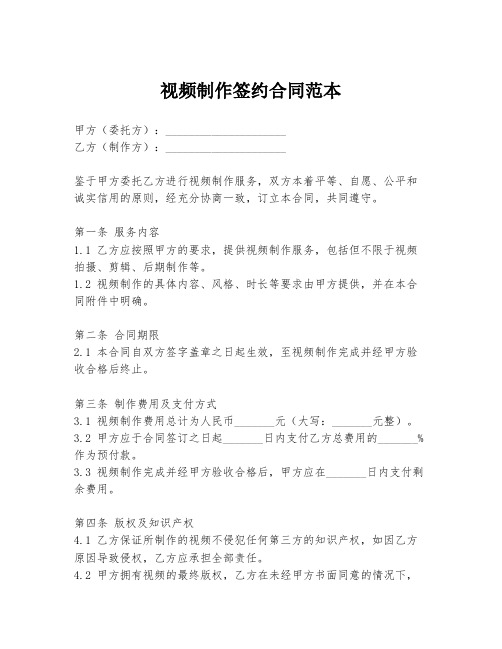 视频制作签约合同范本

甲方（委托方）：____________________
乙方（制作方）：____________________

鉴于甲方委托乙方进行视频制作服务，双方本着平等、自愿、公平和诚实信用的原则，经充分协商一致，订立本合同，共同遵守。

第一条 服务内容
1.1 乙方应按照甲方的要求，提供视频制作服务，包括但不限于视频拍摄、剪辑、后期制作等。
1.2 视频制作的具体内容、风格、时长等要求由甲方提供，并在本合同附件中明确。

第二条 合同期限
2.1 本合同自双方签字盖章之日起生效，至视频制作完成并经甲方验收合格后终止。

第三条 制作费用及支付方式
3.1 视频制作费用总计为人民币_______元（大写：_______元整）。
3.2 甲方应于合同签订之日起_______日内支付乙方总费用的_______%作为预付款。
3.3 视频制作完成并经甲方验收合格后，甲方应在_______日内支付剩余费用。

第四条 版权及知识产权
4.1 乙方保证所制作的视频不侵犯任何第三方的知识产权，如因乙方原因导致侵权，乙方应承担全部责任。
4.2 甲方拥有视频的最终版权，乙方在未经甲方书面同意的情况下，